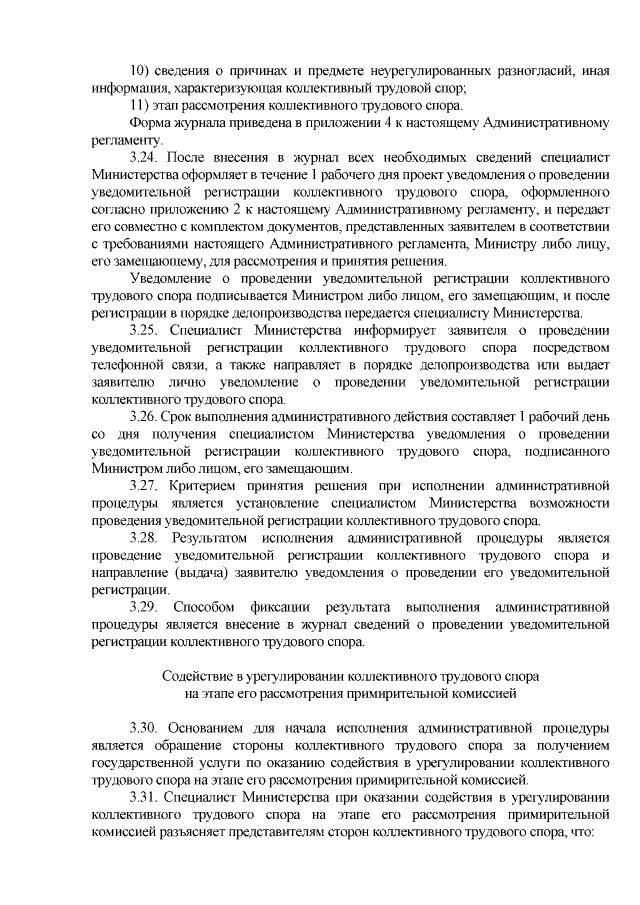 10) сведения о причинах и предмете неурегулированных разногласий, иная информация, характеризующая коллективный трудовой спор;

11) этап рассмотрения коллективного трудового спора.

Форма журнала приведена в приложении 4 к настоящему Административному регламенту.

3.24. После внесения в журнал всех необходимых сведений специалист Министерства оформляет в течение 1 рабочего дня проект уведомления о проведении уведомительной регистрации коллективного трудового спора, оформленного согласно приложению 2 к настоящему Административному регламенту, и передает его совместно с комплектом документов, представленных заявителем в соответствии с требованиями настоящего Административного регламента, Министру либо лицу, его замещающему, для рассмотрения и принятия решения.

Уведомление о проведении уведомительной регистрации коллективного трудового спора подписывается Министром либо лицом, его замещающим, и после регистрации в порядке делопроизводства передается специалисту Министерства.

3.25. Специалист Министерства информирует заявителя о проведении уведомительной регистрации коллективного трудового спора посредством телефонной связи, а также направляет в порядке делопроизводства или выдает заявителю лично уведомление о проведении уведомительной регистрации коллективного трудового спора.

3.26. Срок выполнения административного действия составляет 1 рабочий день со дня получения специалистом Министерства уведомления о проведении уведомительной регистрации коллективного трудового спора, подписанного Министром либо лицом, его замещающим.

3.27. Критерием принятия решения при исполнении административной процедуры является установление специалистом Министерства возможности проведения уведомительной регистрации коллективного трудового спора.

3.28. Результатом исполнения административной процедуры является проведение уведомительной регистрации коллективного трудового спора и направление (выдача) заявителю уведомления о проведении его уведомительной регистрации.

3.29. Способом фиксации результата выполнения административной процедуры является внесение в журнал сведений о проведении уведомительной регистрации коллективного трудового спора.

Содействие в урегулировании коллективного трудового спора
на этапе его рассмотрения примирительной комиссией

3.30. Основанием для начала исполнения административной процедуры является обращение стороны коллективного трудового спора за получением государственной услуги по оказанию содействия в урегулировании коллективного трудового спора на этапе его рассмотрения примирительной комиссией.

3.31. Специалист Министерства при оказании содействия в урегулировании коллективного трудового спора на этапе его рассмотрения примирительной комиссией разъясняет представителям сторон коллективного трудового спора, что: